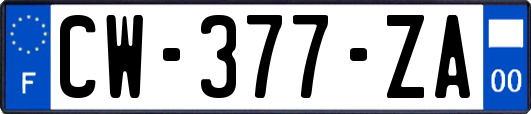 F
CW-377-ZA
00